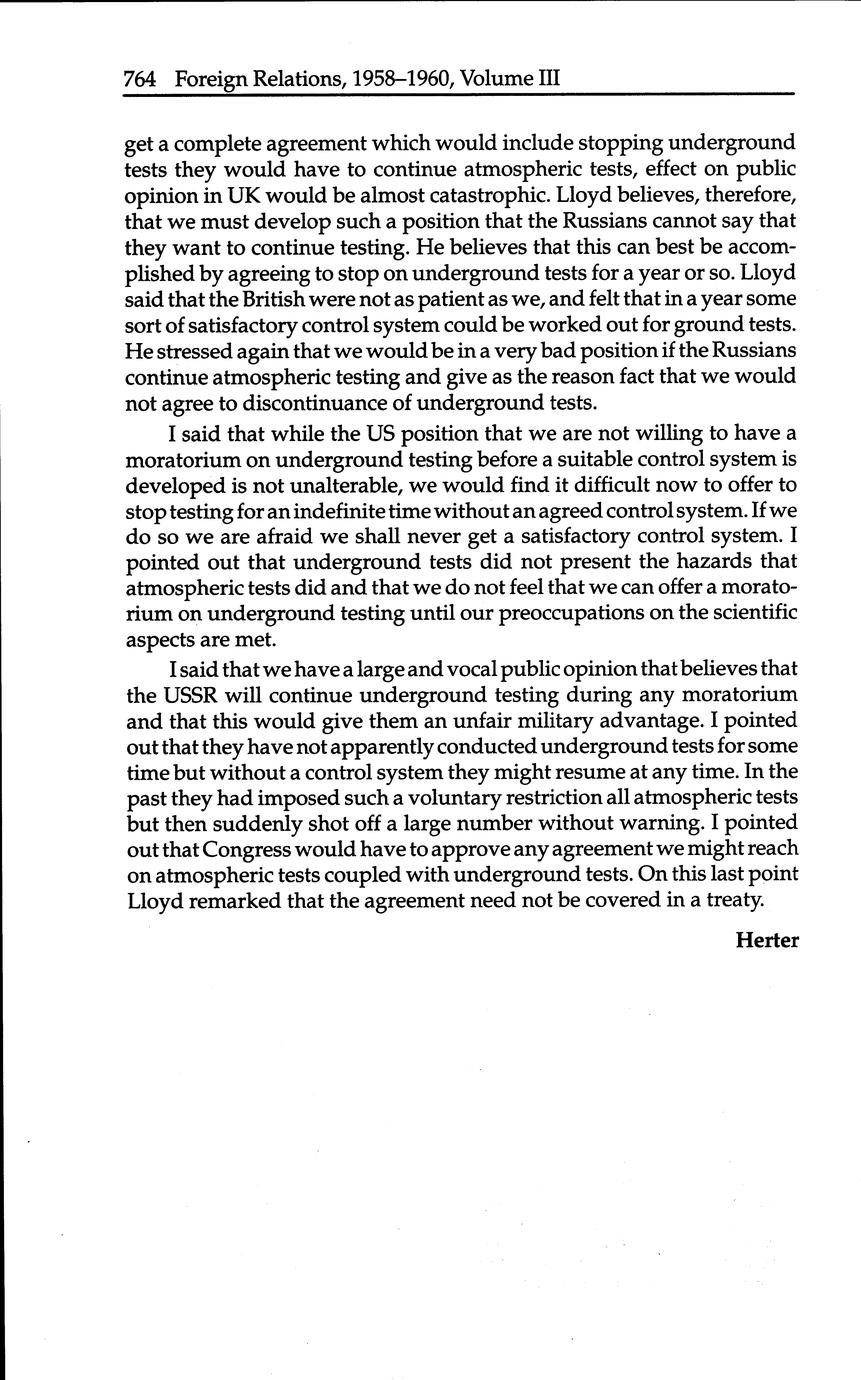 764 Foreign Relations, 1958–1960, Volume III

get a complete agreement which would include stopping underground tests they would have to continue atmospheric tests, effect on public opinion in UK would be almost catastrophic. Lloyd believes, therefore, that we must develop such a position that the Russians cannot say that they want to continue testing. He believes that this can best be accomplished by agreeing to stop on underground tests for a year or so. Lloyd said that the British were not as patient as we, and felt that in a year some sort of satisfactory control system could be worked out for ground tests. He stressed again that we would be in a very bad position if the Russians continue atmospheric testing and give as the reason fact that we would not agree to discontinuance of underground tests.

I said that while the US position that we are not willing to have a moratorium on underground testing before a suitable control system is developed is not unalterable, we would find it difficult now to offer to stop testing for an indefinite time without an agreed control system. If we do so we are afraid we shall never get a satisfactory control system. I pointed out that underground tests did not present the hazards that atmospheric tests did and that we do not feel that we can offer a moratorium on underground testing until our preoccupations on the scientific aspects are met.

I said that we have a large and vocal public opinion that believes that the USSR will continue underground testing during any moratorium and that this would give them an unfair military advantage. I pointed out that they have not apparently conducted underground tests for some time but without a control system they might resume at any time. In the past they had imposed such a voluntary restriction all atmospheric tests but then suddenly shot off a large number without warning. I pointed out that Congress would have to approve any agreement we might reach on atmospheric tests coupled with underground tests. On this last point Lloyd remarked that the agreement need not be covered in a treaty.

Herter